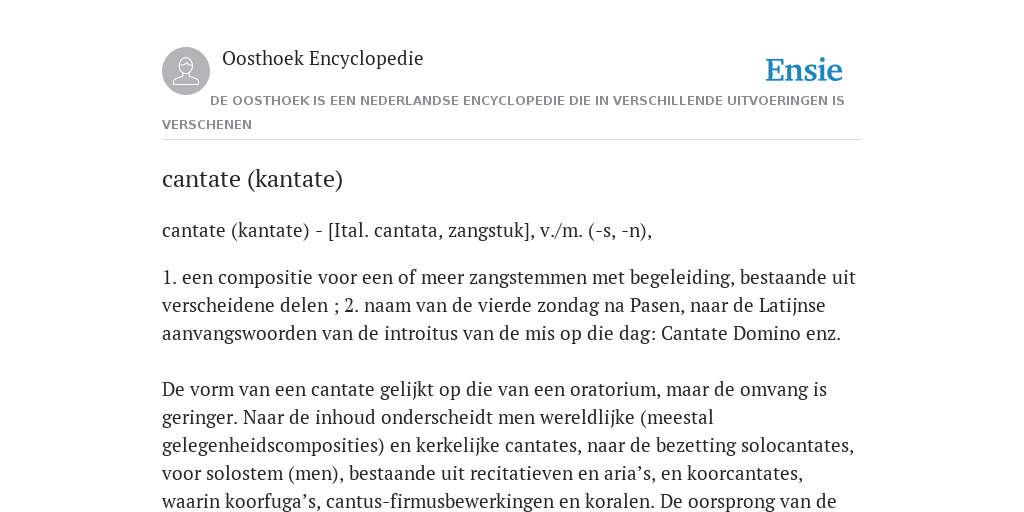 Oosthoek Encyclopedie

Ensie

DE OOSTHOEK IS EEN NEDERLANDSE ENCYCLOPEDIE DIE IN VERSCHILLENDE UITVOERINGEN IS VERSCHENEN

cantate (kantate)

cantate (kantate) - [Ital. cantata, zangstuk], v./m. (-s, -n),

1. een compositie voor een of meer zangstemmen met begeleiding, bestaande uit verscheidene delen ; 2. naam van de vierde zondag na Pasen, naar de Latijnse aanvangswoorden van de introitus van de mis op die dag: Cantate Domino enz.

De vorm van een cantate gelijkt op die van een oratorium, maar de omvang is geringer. Naar de inhoud onderscheidt men wereldlijke (meestal gelegenheidscomposities) en kerkelijke cantates, naar de bezetting solocantates, voor solostem (men), bestaande uit recitatieven en aria’s, en koorcantates, waarin koorfuga’s, cantus-firmusbewerkingen en koralen. De oorsprong van de